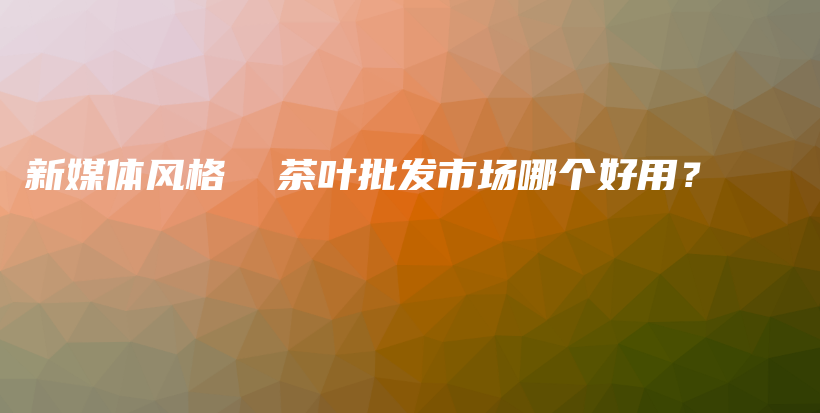 新媒体风格　茶叶批发市场哪个好用？